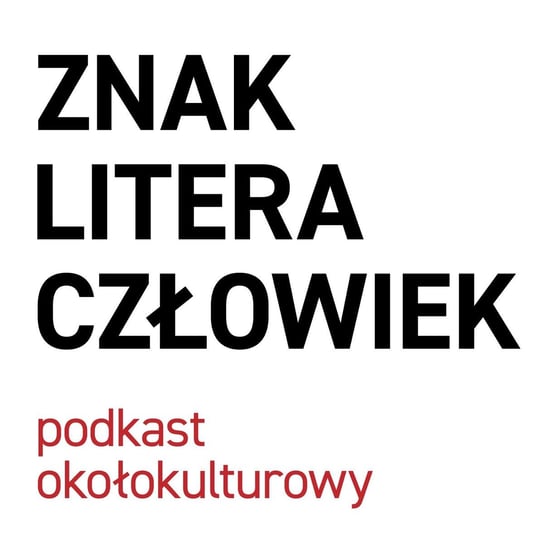 ZNAK
LITERA
CZŁOWIEK

podkast
okołokulturowy